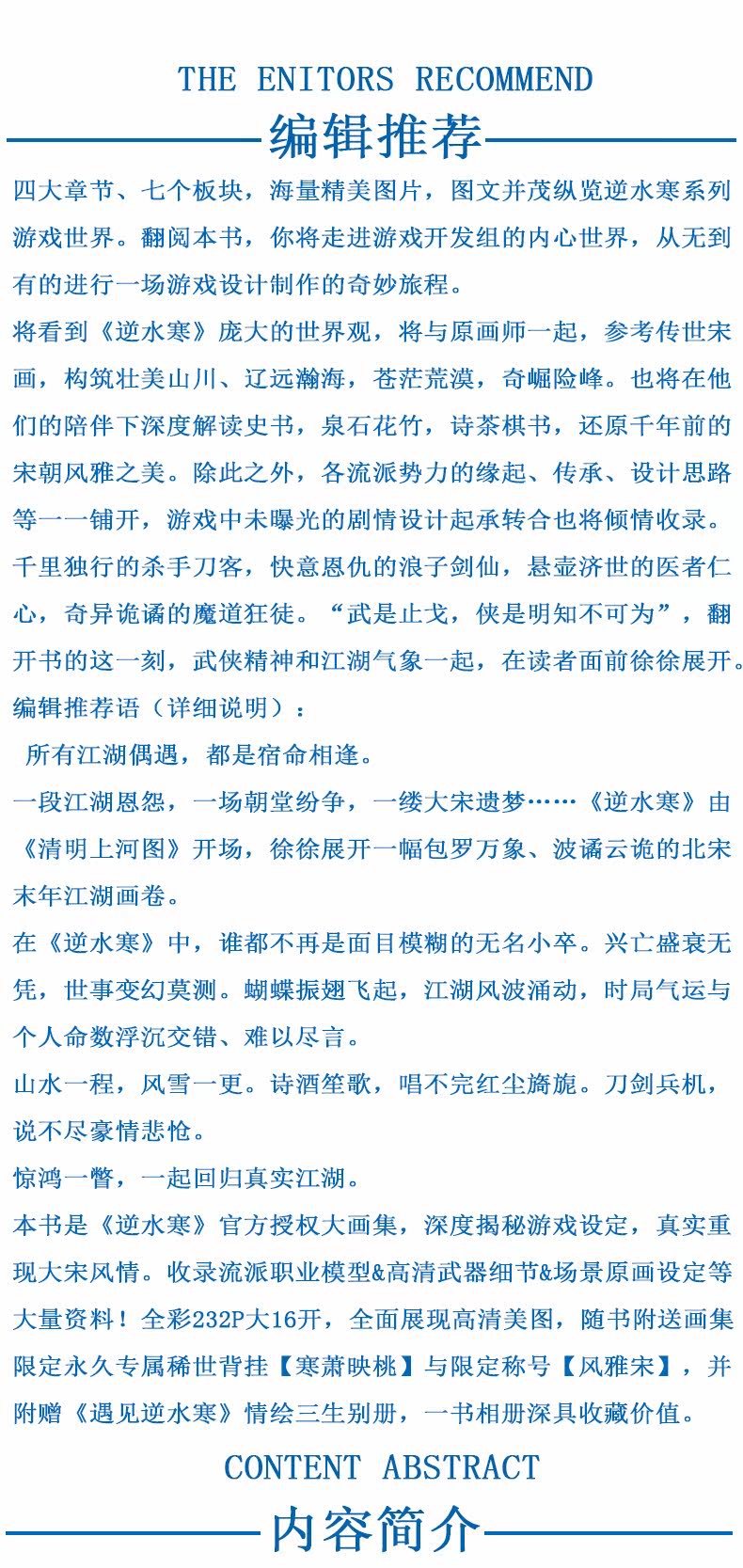 THE ENITORS RECOMMEND

编辑推荐

四大章节、七个板块，海量精美图片，图文并茂纵览逆水寒系列游戏世界。翻阅本书，你将走进游戏开发组的内心世界，从无到有的进行一场游戏设计制作的奇妙旅程。

将看到《逆水寒》庞大的世界观，将与原画师一起，参考传世宋画，构筑壮美山川、辽远瀚海，苍茫荒漠，奇崛险峰。也将在他们的陪伴下深度解读史书，泉石花竹，诗茶棋书，还原千年前的宋朝风雅之美。除此之外，各流派势力的缘起、传承、设计思路等一一铺开，游戏中未曝光的剧情设计起承转合也将倾情收录。

千里独行的杀手刀客，快意恩仇的浪子剑仙，悬壶济世的医者仁心，奇异诡谲的魔道狂徒。“武是止戈，侠是明知不可为”，翻开书的这一刻，武侠精神和江湖气象一起，在读者面前徐徐展开。

编辑推荐语（详细说明）：

所有江湖偶遇，都是宿命相逢。

一段江湖恩怨，一场朝堂纷争，一缕大宋遗梦……《逆水寒》由《清明上河图》开场，徐徐展开一幅包罗万象、波谲云诡的北宋末年江湖画卷。

在《逆水寒》中，谁都不再是面目模糊的无名小卒。兴亡盛衰无凭，世事变幻莫测。蝴蝶振翅飞起，江湖风波涌动，时局气运与个人命数浮沉交错、难以尽言。

山水一程，风雪一更。诗酒笙歌，唱不完红尘旖旎。刀剑兵机，说不尽豪情悲怆。

惊鸿一瞥，一起回归真实江湖。

本书是《逆水寒》官方授权大画集，深度揭秘游戏设定，真实重现大宋风情。收录流派职业模型&高清武器细节&场景原画设定等大量资料！全彩232P大16开，全面展现高清美图，随书附送画集限定永久专属稀世背挂【寒萧映桃】与限定称号【风雅宋】，并附赠《遇见逆水寒》情绘三生别册，一书相册深具收藏价值。

CONTENT ABSTRACT

内容简介